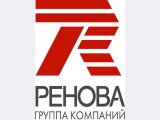 РЕНОВА
ГРУППА КОМПАНИЙ